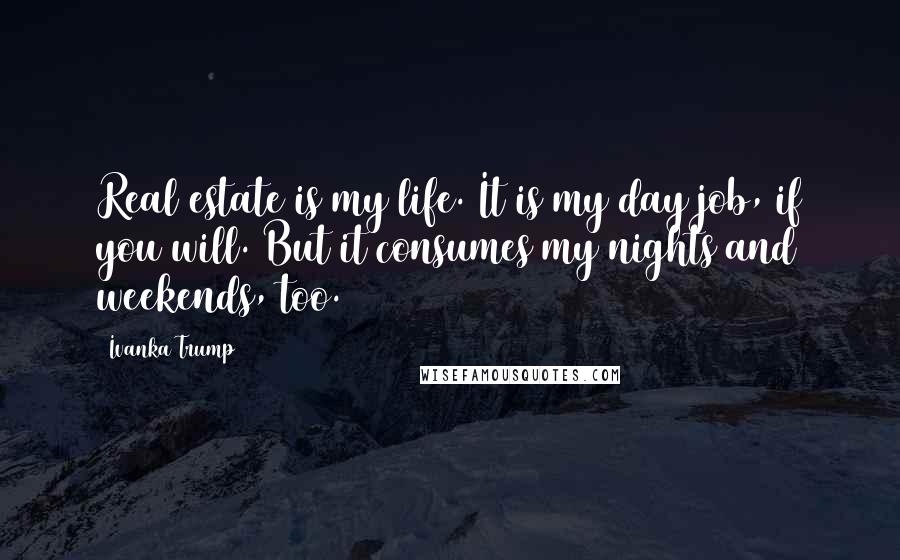 Real estate is my life. It is my day job, if you will. But it consumes my nights and weekends, too.

Ivanka Trump

WISEFAMOUSQUOTES.COM